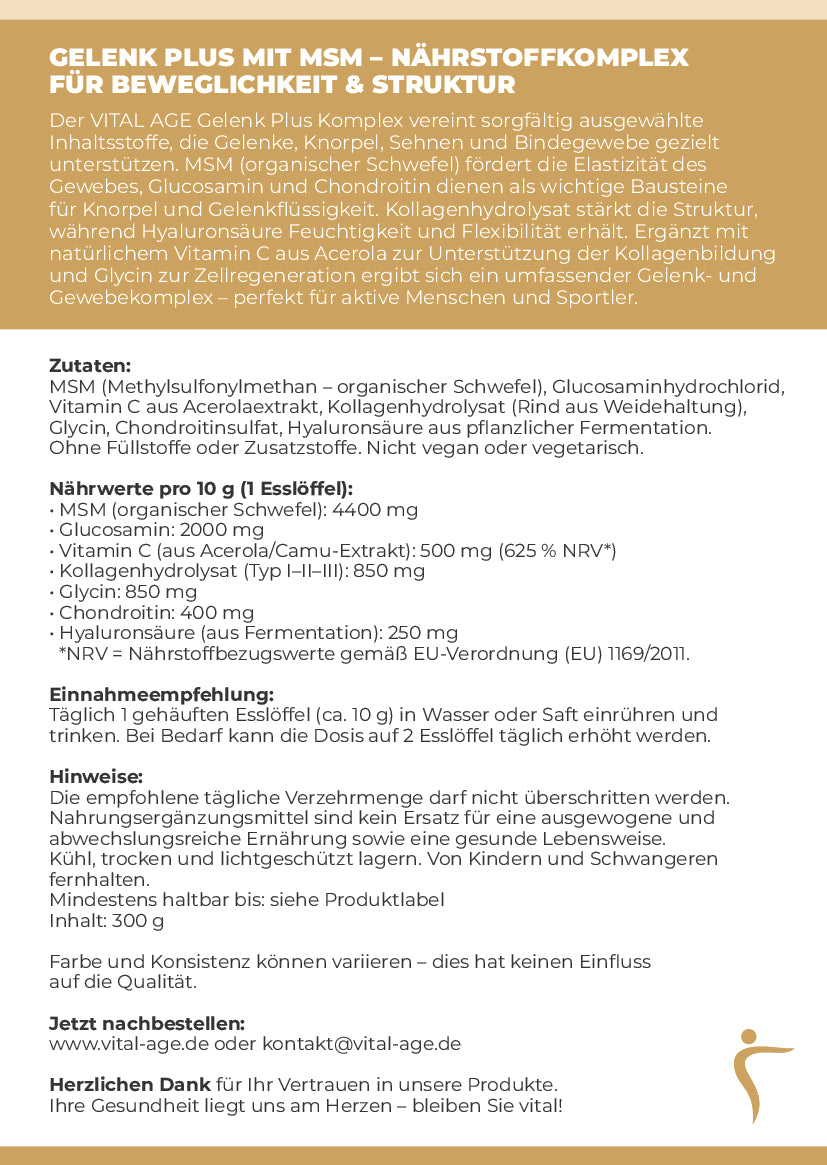 GELENK PLUS MIT MSM – NÄHRSTOFFKOMPLEX FÜR BEWEGLICHKEIT & STRUKTUR

Der VITAL AGE Gelenk Plus Komplex vereint sorgfältig ausgewählte Inhaltsstoffe, die Gelenke, Knorpel, Sehnen und Bindegewebe gezielt unterstützen. MSM (organischer Schwefel) fördert die Elastizität des Gewebes, Glucosamin und Chondroitin dienen als wichtige Bausteine für Knorpel und Gelenkflüssigkeit. Kollagenhydrolysat stärkt die Struktur, während Hyaluronsäure Feuchtigkeit und Flexibilität erhält. Ergänzt mit natürlichem Vitamin C aus Acerola zur Unterstützung der Kollagenbildung und Glycin zur Zellregeneration ergibt sich ein umfassender Gelenk- und Gewebekomplex – perfekt für aktive Menschen und Sportler.

Zutaten:
MSM (Methylsulfonylmethan – organischer Schwefel), Glucosaminhydrochlorid, Vitamin C aus Acerolaextrakt, Kollagenhydrolysat (Rind aus Weidehaltung), Glycin, Chondroitinsulfat, Hyaluronsäure aus pflanzlicher Fermentation. Ohne Füllstoffe oder Zusatzstoffe. Nicht vegan oder vegetarisch.

Nährwerte pro 10 g (1 Esslöffel):
• MSM (organischer Schwefel): 4400 mg
• Glucosamin: 2000 mg
• Vitamin C (aus Acerola/Camu-Extrakt): 500 mg (625 % NRV*)
• Kollagenhydrolysat (Typ I–II–III): 850 mg
• Glycin: 850 mg
• Chondroitin: 400 mg
• Hyaluronsäure (aus Fermentation): 250 mg
*NRV = Nährstoffbezugswerte gemäß EU-Verordnung (EU) 1169/2011.

Einnahmeempfehlung:
Täglich 1 gehäuften Esslöffel (ca. 10 g) in Wasser oder Saft einrühren und trinken. Bei Bedarf kann die Dosis auf 2 Esslöffel täglich erhöht werden.

Hinweise:
Die empfohlene tägliche Verzehrmenge darf nicht überschritten werden. Nahrungsergänzungsmittel sind kein Ersatz für eine ausgewogene und abwechslungsreiche Ernährung sowie eine gesunde Lebensweise.
Kühl, trocken und lichtgeschützt lagern. Von Kindern und Schwangeren fernhalten.
Mindestens haltbar bis: siehe Produktlabel
Inhalt: 300 g

Farbe und Konsistenz können variieren – dies hat keinen Einfluss auf die Qualität.

Jetzt nachbestellen:
www.vital-age.de oder kontakt@vital-age.de

Herzlichen Dank für Ihr Vertrauen in unsere Produkte.
Ihre Gesundheit liegt uns am Herzen – bleiben Sie vital!